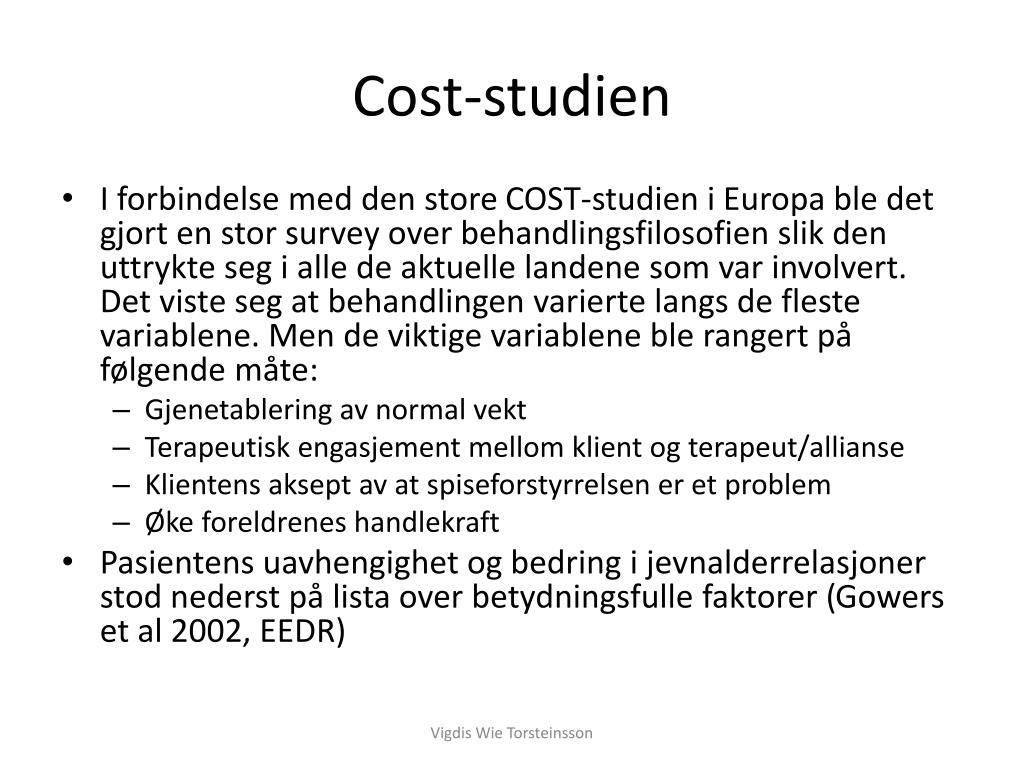 Cost-studien

• I forbindelse med den store COST-studien i Europa ble det gjort en stor survey over behandlingsfilosofien slik den uttrykte seg i alle de aktuelle landene som var involvert. Det viste seg at behandlingen varierte langs de fleste variablene. Men de viktige variablene ble rangert på følgende måte:
– Gjenetablering av normal vekt
– Terapeutisk engasjement mellom klient og terapeut/allianse
– Klientens aksept av at spiseforstyrrelsen er et problem
– Øke foreldrenes handlekraft
• Pasientens uavhengighet og bedring i jevnalderrelasjoner stod nederst på lista over betydningsfulle faktorer (Gowers et al 2002, EEDR)

Vigdis Wie Torsteinsson